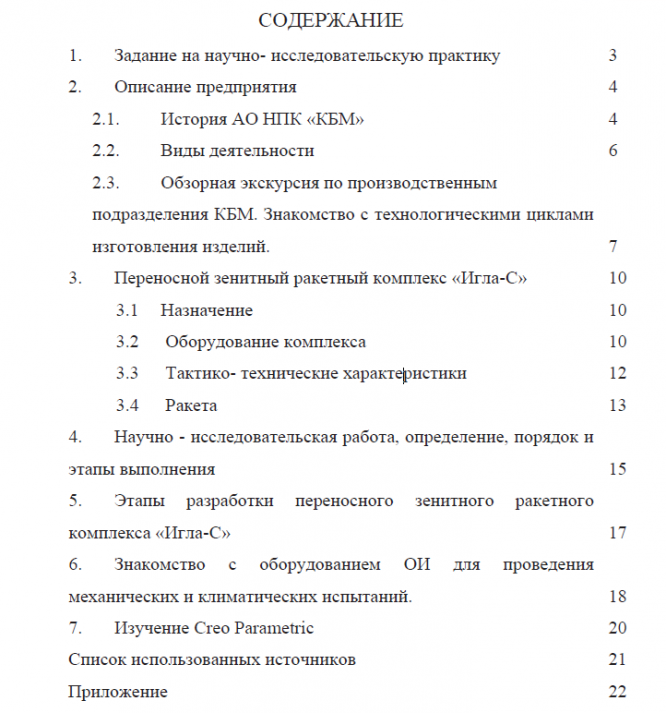 СОДЕРЖАНИЕ

1. Задание на научно- исследовательскую практику 3

2. Описание предприятия 4

2.1. История АО НПК «КБМ» 4

2.2. Виды деятельности 6

2.3. Обзорная экскурсия по производственным подразделения КБМ. Знакомство с технологическими циклами изготовления изделий. 7

3. Переносной зенитный ракетный комплекс «Игла-С» 10

3.1 Назначение 10

3.2 Оборудование комплекса 10

3.3 Тактико- технические характеристики 12

3.4 Ракета 13

4. Научно - исследовательская работа, определение, порядок и этапы выполнения 15

5. Этапы разработки переносного зенитного ракетного комплекса «Игла-С» 17

6. Знакомство с оборудованием ОИ для проведения механических и климатических испытаний. 18

7. Изучение Creo Parametric 20

Список использованных источников 21

Приложение 22